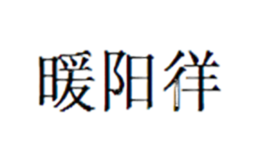 暖阳徉